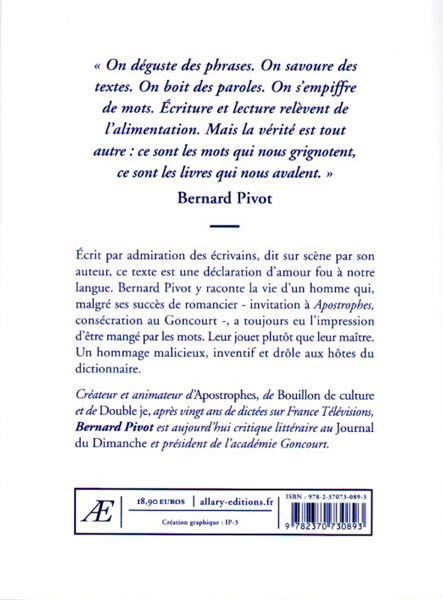 « On déguste des phrases. On savoure des textes. On boit des paroles. On s'empiffre de mots. Écriture et lecture relèvent de l'alimentation. Mais la vérité est tout autre : ce sont les mots qui nous grignotent, ce sont les livres qui nous avalent. »

Bernard Pivot

Écrit par admiration des écrivains, dit sur scène par son auteur, ce texte est une déclaration d'amour fou à notre langue. Bernard Pivot y raconte la vie d'un homme qui, malgré ses succès de romancier - invitation à Apostrophes, consécration au Goncourt -, a toujours eu l'impression d'être mangé par les mots. Leur jouet plutôt que leur maître. Un hommage malicieux, inventif et drôle aux hôtes du dictionnaire.

Créateur et animateur d'Apostrophes, de Bouillon de culture et de Double je, après vingt ans de dictées sur France Télévisions, Bernard Pivot est aujourd'hui critique littéraire au Journal du Dimanche et président de l'académie Goncourt.

Æ

18,90 EUROS | allary-editions.fr

Création graphique : IP-3

ISBN : 978-2-37073-089-3

9 782370 730893